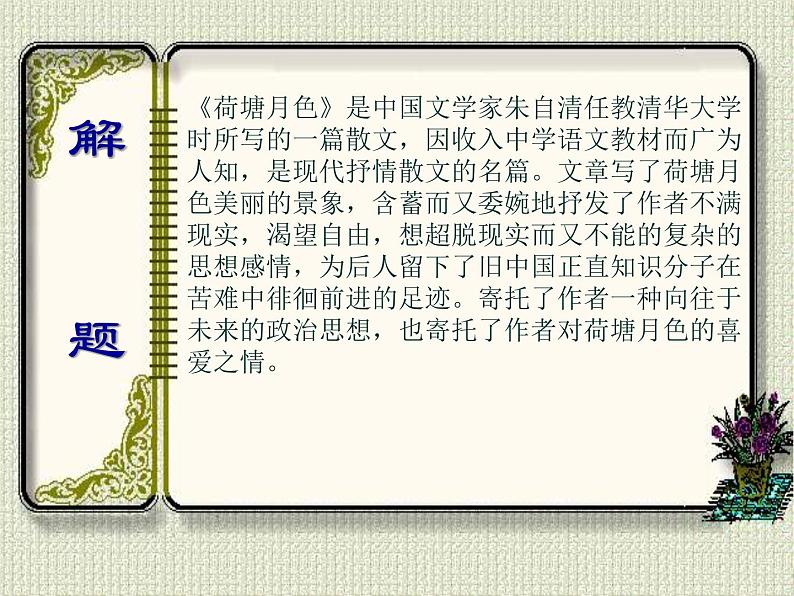 解

题

《荷塘月色》是中国文学家朱自清任教清华大学时所写的一篇散文，因收入中学语文教材而广为人知，是现代抒情散文的名篇。文章写了荷塘月色美丽的景象，含蓄而又委婉地抒发了作者不满现实，渴望自由，想超脱现实而又不能的复杂的思想感情，为后人留下了旧中国正直知识分子在苦难中徘徊前进的足迹。寄托了作者一种向往于未来的政治思想，也寄托了作者对荷塘月色的喜爱之情。